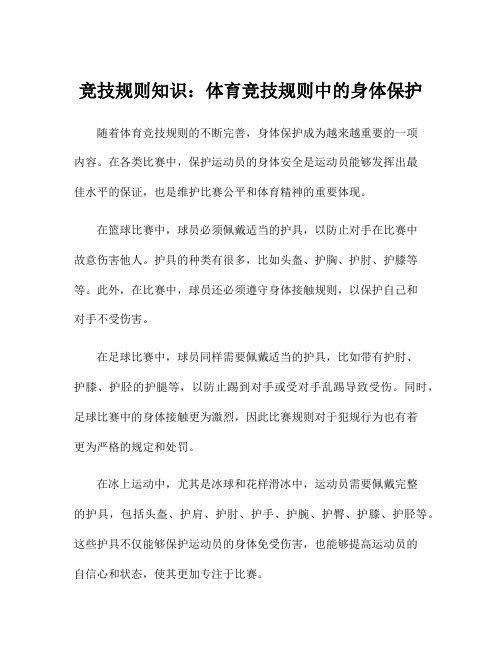 竞技规则知识：体育竞技规则中的身体保护

随着体育竞技规则的不断完善，身体保护成为越来越重要的一项内容。在各类比赛中，保护运动员的身体安全是运动员能够发挥出最佳水平的保证，也是维护比赛公平和体育精神的重要体现。

在篮球比赛中，球员必须佩戴适当的护具，以防止对手在比赛中故意伤害他人。护具的种类有很多，比如头盔、护胸、护肘、护膝等等。此外，在比赛中，球员还必须遵守身体接触规则，以保护自己和对手不受伤害。

在足球比赛中，球员同样需要佩戴适当的护具，比如带有护肘、护膝、护胫的护腿等，以防止踢到对手或受对手乱踢导致受伤。同时，足球比赛中的身体接触更为激烈，因此比赛规则对于犯规行为也有着更为严格的规定和处罚。

在冰上运动中，尤其是冰球和花样滑冰中，运动员需要佩戴完整的护具，包括头盔、护肩、护肘、护手、护腕、护臀、护膝、护胫等。这些护具不仅能够保护运动员的身体免受伤害，也能够提高运动员的自信心和状态，使其更加专注于比赛。